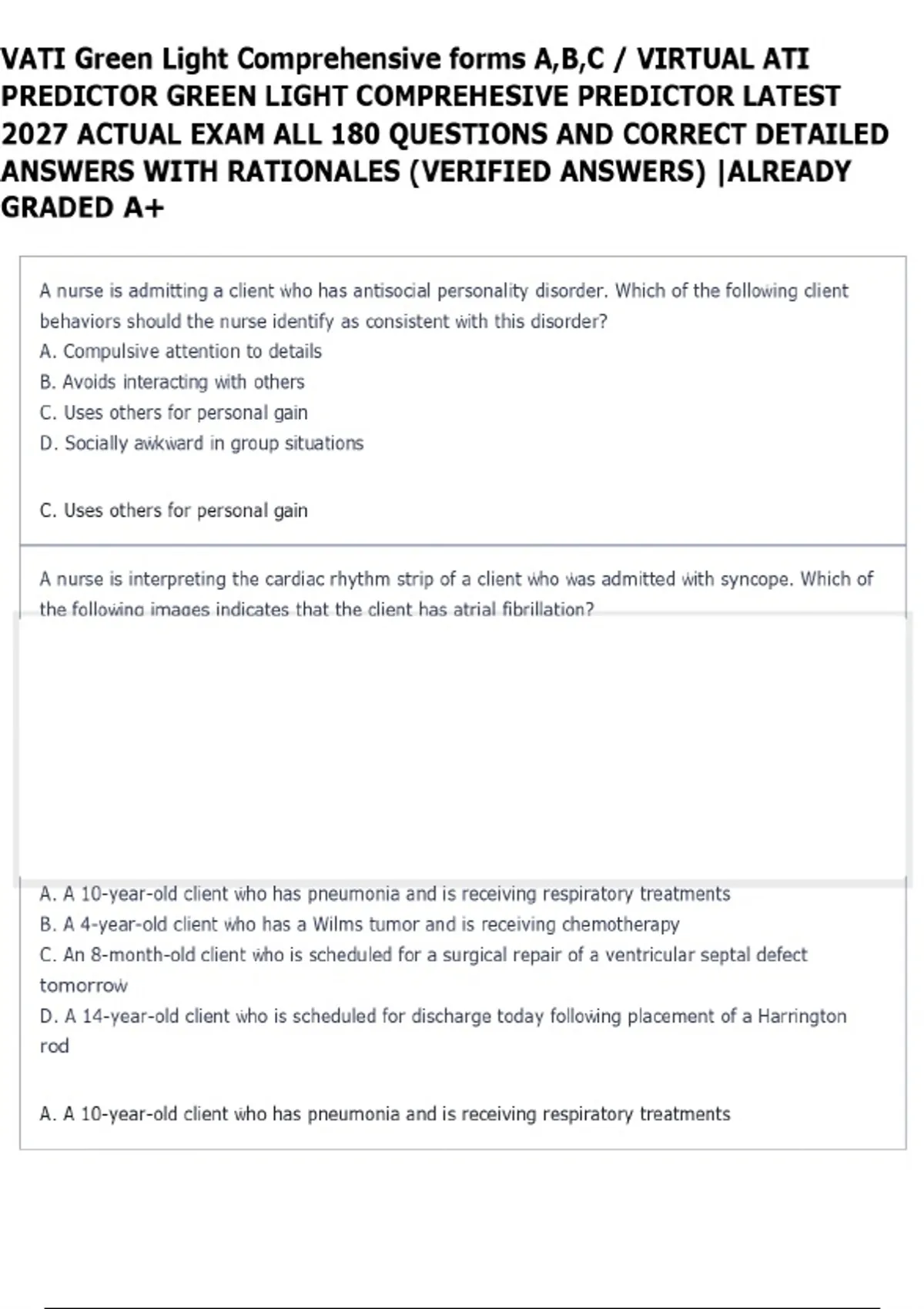 VATI Green Light Comprehensive forms A,B,C / VIRTUAL ATI PREDICTOR GREEN LIGHT COMPREHESIVE PREDICTOR LATEST 2027 ACTUAL EXAM ALL 180 QUESTIONS AND CORRECT DETAILED ANSWERS WITH RATIONALES (VERIFIED ANSWERS) |ALREADY GRADED A+

A nurse is admitting a client who has antisocial personality disorder. Which of the following client behaviors should the nurse identify as consistent with this disorder?
A. Compulsive attention to details
B. Avoids interacting with others
C. Uses others for personal gain
D. Socially awkward in group situations

C. Uses others for personal gain

A nurse is interpreting the cardiac rhythm strip of a client who was admitted with syncope. Which of the following images indicates that the client has atrial fibrillation?

A. A 10-year-old client who has pneumonia and is receiving respiratory treatments
B. A 4-year-old client who has a Wilms tumor and is receiving chemotherapy
C. An 8-month-old client who is scheduled for a surgical repair of a ventricular septal defect tomorrow
D. A 14-year-old client who is scheduled for discharge today following placement of a Harrington rod

A. A 10-year-old client who has pneumonia and is receiving respiratory treatments